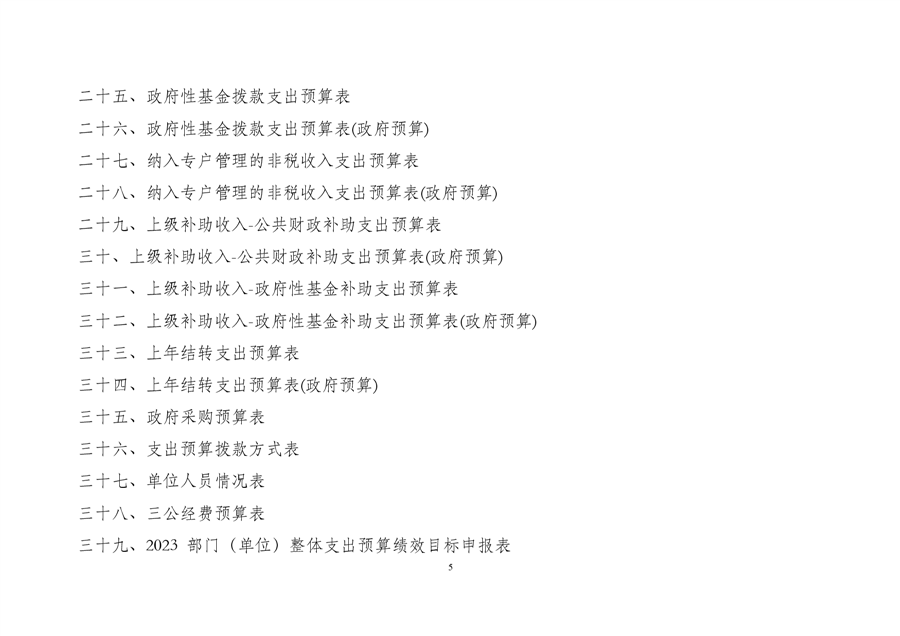 二十五、政府性基金拨款支出预算表

二十六、政府性基金拨款支出预算表(政府预算)

二十七、纳入专户管理的非税收入支出预算表

二十八、纳入专户管理的非税收入支出预算表(政府预算)

二十九、上级补助收入-公共财政补助支出预算表

三十、上级补助收入-公共财政补助支出预算表(政府预算)

三十一、上级补助收入-政府性基金补助支出预算表

三十二、上级补助收入-政府性基金补助支出预算表(政府预算)

三十三、上年结转支出预算表

三十四、上年结转支出预算表(政府预算)

三十五、政府采购预算表

三十六、支出预算拨款方式表

三十七、单位人员情况表

三十八、三公经费预算表

三十九、2023部门（单位）整体支出预算绩效目标申报表

5